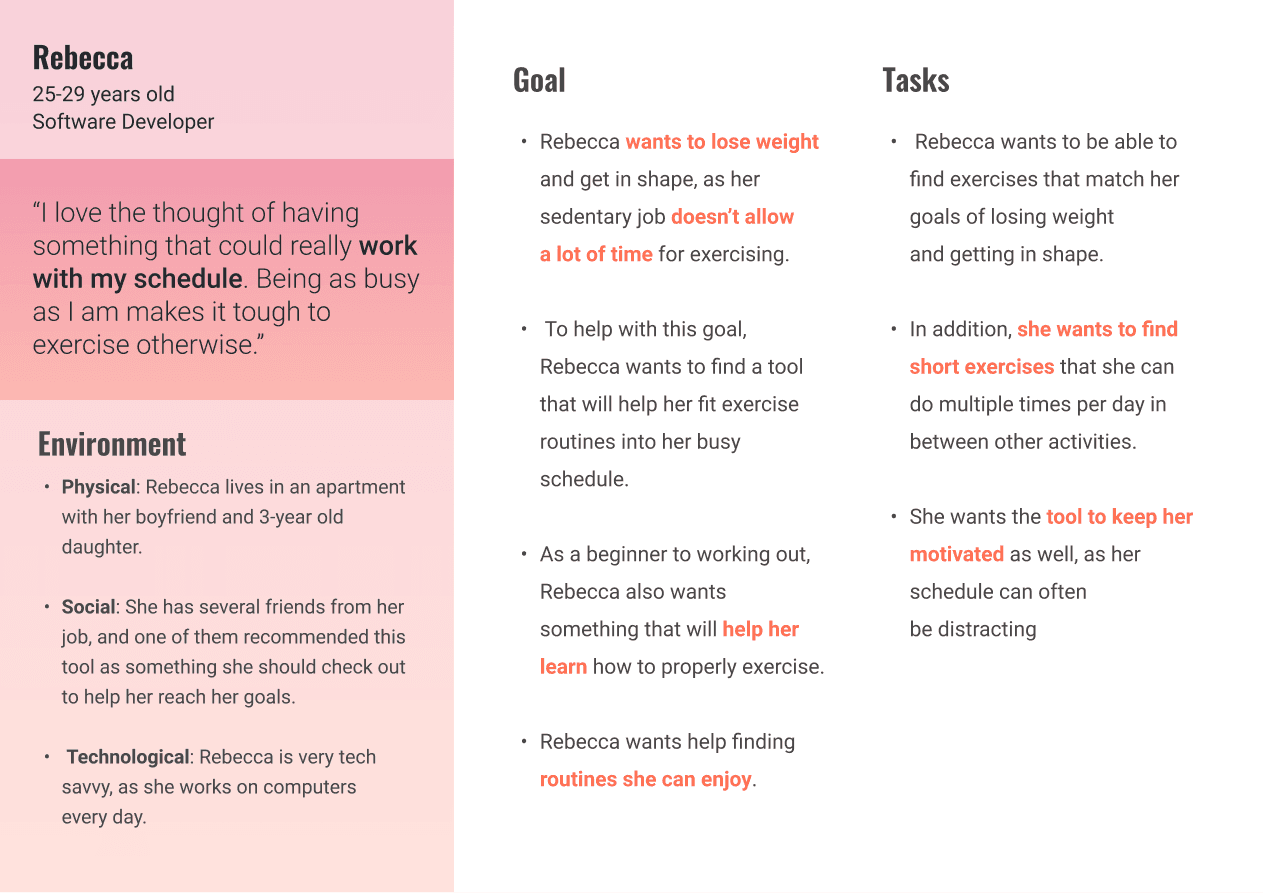 Rebecca
25-29 years old
Software Developer

“I love the thought of having something that could really work with my schedule. Being as busy as I am makes it tough to exercise otherwise.”

Environment

• Physical: Rebecca lives in an apartment with her boyfriend and 3-year old daughter.

• Social: She has several friends from her job, and one of them recommended this tool as something she should check out to help her reach her goals.

• Technological: Rebecca is very tech savvy, as she works on computers every day.

Goal

• Rebecca wants to lose weight and get in shape, as her sedentary job doesn’t allow a lot of time for exercising.

• To help with this goal, Rebecca wants to find a tool that will help her fit exercise routines into her busy schedule.

• As a beginner to working out, Rebecca also wants something that will help her learn how to properly exercise.

• Rebecca wants help finding routines she can enjoy.

Tasks

• Rebecca wants to be able to find exercises that match her goals of losing weight and getting in shape.

• In addition, she wants to find short exercises that she can do multiple times per day in between other activities.

• She wants the tool to keep her motivated as well, as her schedule can often be distracting